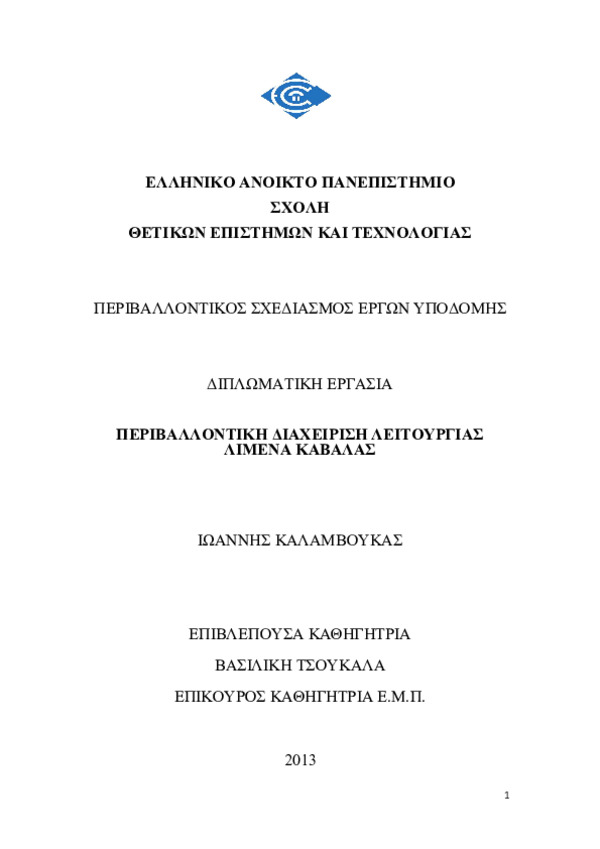 ΕΛΛΗΝΙΚΟ ΑΝΟΙΚΤΟ ΠΑΝΕΠΙΣΤΗΜΙΟ
ΣΧΟΛΗ
ΘΕΤΙΚΩΝ ΕΠΙΣΤΗΜΩΝ ΚΑΙ ΤΕΧΝΟΛΟΓΙΑΣ

ΠΕΡΙΒΑΛΛΟΝΤΙΚΟΣ ΣΧΕΔΙΑΣΜΟΣ ΕΡΓΩΝ ΥΠΟΔΟΜΗΣ

ΔΙΠΛΩΜΑΤΙΚΗ ΕΡΓΑΣΙΑ

ΠΕΡΙΒΑΛΛΟΝΤΙΚΗ ΔΙΑΧΕΙΡΙΣΗ ΛΕΙΤΟΥΡΓΙΑΣ ΛΙΜΕΝΑ ΚΑΒΑΛΑΣ

ΙΩΑΝΝΗΣ ΚΑΛΑΜΒΟΥΚΑΣ

ΕΠΙΒΛΕΠΟΥΣΑ ΚΑΘΗΓΗΤΡΙΑ

ΒΑΣΙΛΙΚΗ ΤΣΟΥΚΑΛΑ

ΕΠΙΚΟΥΡΟΣ ΚΑΘΗΓΗΤΡΙΑ Ε.Μ.Π.

2013

1